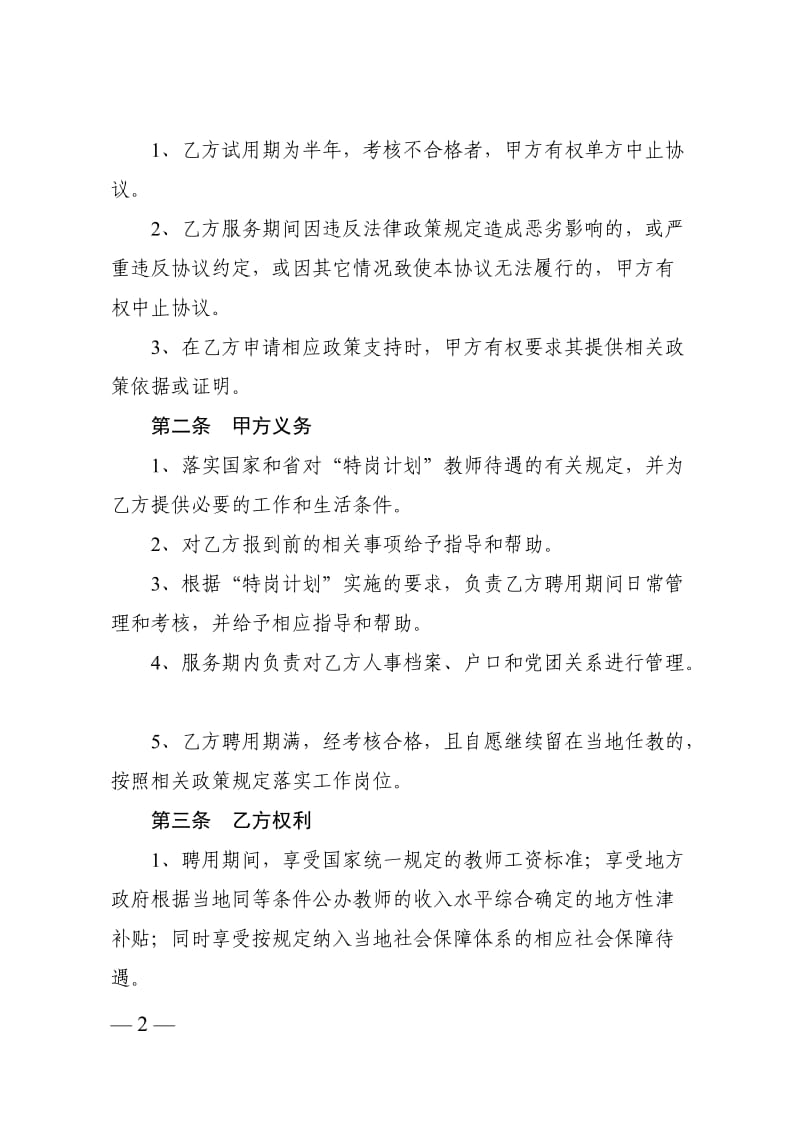 1、乙方试用期为半年，考核不合格者，甲方有权单方中止协议。

2、乙方服务期间因违反法律政策规定造成恶劣影响的，或严重违反协议约定，或因其它情况致使本协议无法履行的，甲方有权中止协议。

3、在乙方申请相应政策支持时，甲方有权要求其提供相关政策依据或证明。

第二条　甲方义务

1、落实国家和省对“特岗计划”教师待遇的有关规定，并为乙方提供必要的工作和生活条件。

2、对乙方报到前的相关事项给予指导和帮助。

3、根据“特岗计划”实施的要求，负责乙方聘用期间日常管理和考核，并给予相应指导和帮助。

4、服务期内负责对乙方人事档案、户口和党团关系进行管理。

5、乙方聘用期满，经考核合格，且自愿继续留在当地任教的，按照相关政策规定落实工作岗位。

第三条　乙方权利

1、聘用期间，享受国家统一规定的教师工资标准；享受地方政府根据当地同等条件公办教师的收入水平综合确定的地方性津补贴；同时享受按规定纳入当地社会保障体系的相应社会保障待遇。

— 2 —